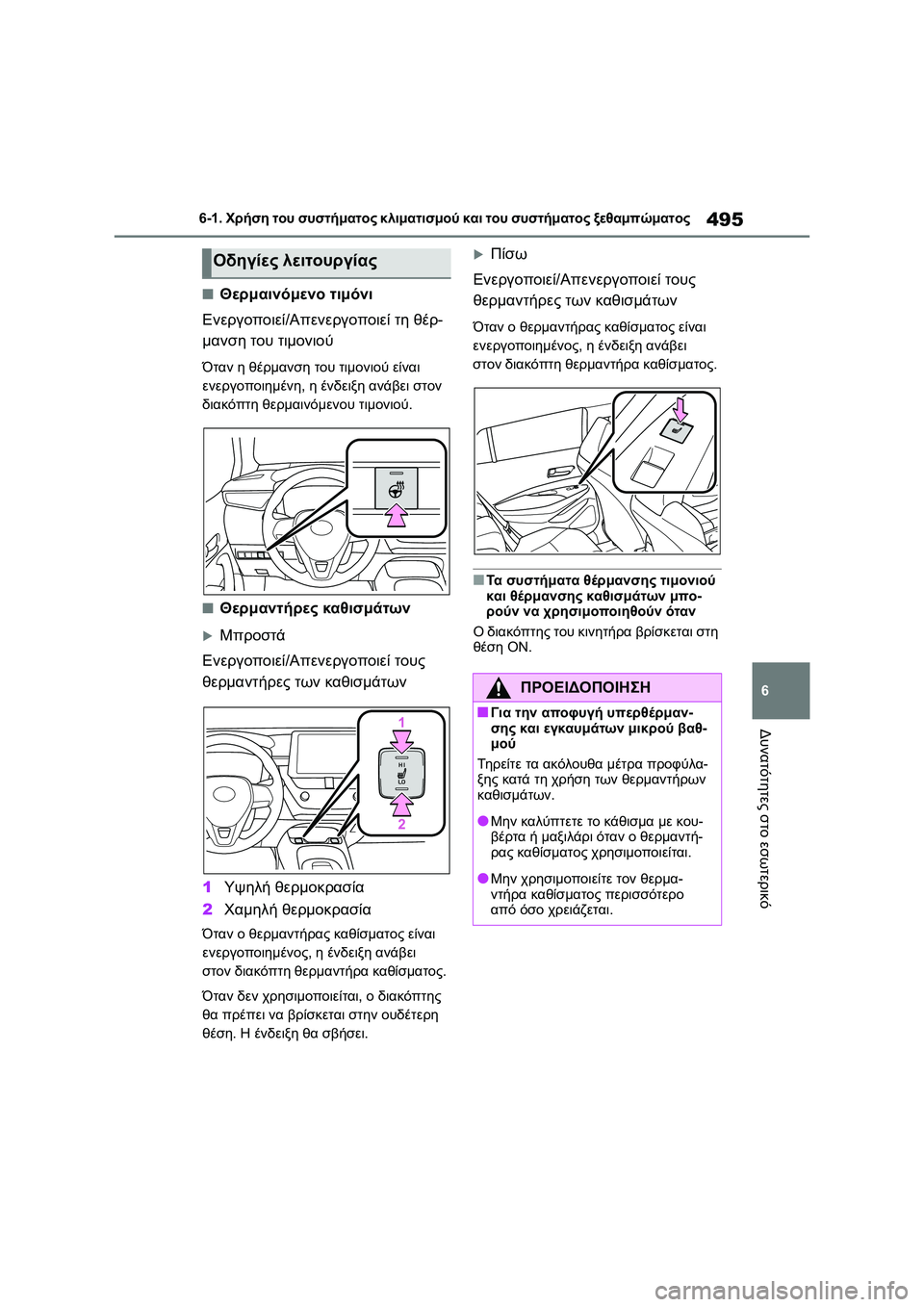 6-1. Χρήση του συστήματος κλιματισμού και του συστήματος ξεθαμπώματος 495

Οδηγίες λειτουργίας

■ Θερμαινόμενο τιμόνι

Ενεργοποιεί/Απενεργοποιεί τη θέρμανση του τιμονιού

Όταν η θέρμανση του τιμονιού είναι ενεργοποιημένη, η ένδειξη ανάβει στον διακόπτη θερμαινόμενου τιμονιού.

■ Θερμαντήρες καθισμάτων

▶ Μπροστά

Ενεργοποιεί/Απενεργοποιεί τους θερμαντήρες των καθισμάτων

1

HI

LO

2

1 Υψηλή θερμοκρασία

2 Χαμηλή θερμοκρασία

Όταν ο θερμαντήρας καθίσματος είναι ενεργοποιημένος, η ένδειξη ανάβει στον διακόπτη θερμαντήρα καθίσματος.

Όταν δεν χρησιμοποιείται, ο διακόπτης θα πρέπει να βρίσκεται στην ουδέτερη θέση. Η ένδειξη θα σβήσει.

▶ Πίσω

Ενεργοποιεί/Απενεργοποιεί τους θερμαντήρες των καθισμάτων

Όταν ο θερμαντήρας καθίσματος είναι ενεργοποιημένος, η ένδειξη ανάβει στον διακόπτη θερμαντήρα καθίσματος.

■ Τα συστήματα θέρμανσης τιμονιού και θέρμανσης καθισμάτων μπορούν να χρησιμοποιηθούν όταν

Ο διακόπτης του κινητήρα βρίσκεται στη θέση ON.

ΠΡΟΕΙΔΟΠΟΙΗΣΗ

■ Για την αποφυγή υπερθέρμανσης και εγκαυμάτων μικρού βαθμού

Τηρείτε τα ακόλουθα μέτρα προφύλαξης κατά τη χρήση των θερμαντήρων καθισμάτων.

● Μην καλύπτετε το κάθισμα με κουβέρτα ή μαξιλάρι όταν ο θερμαντήρας καθίσματος χρησιμοποιείται.

● Μην χρησιμοποιείτε τον θερμαντήρα καθίσματος περισσότερο από όσο χρειάζεται.

6

Δυνατότητες στο εσωτερικό

carmanualsonline.info